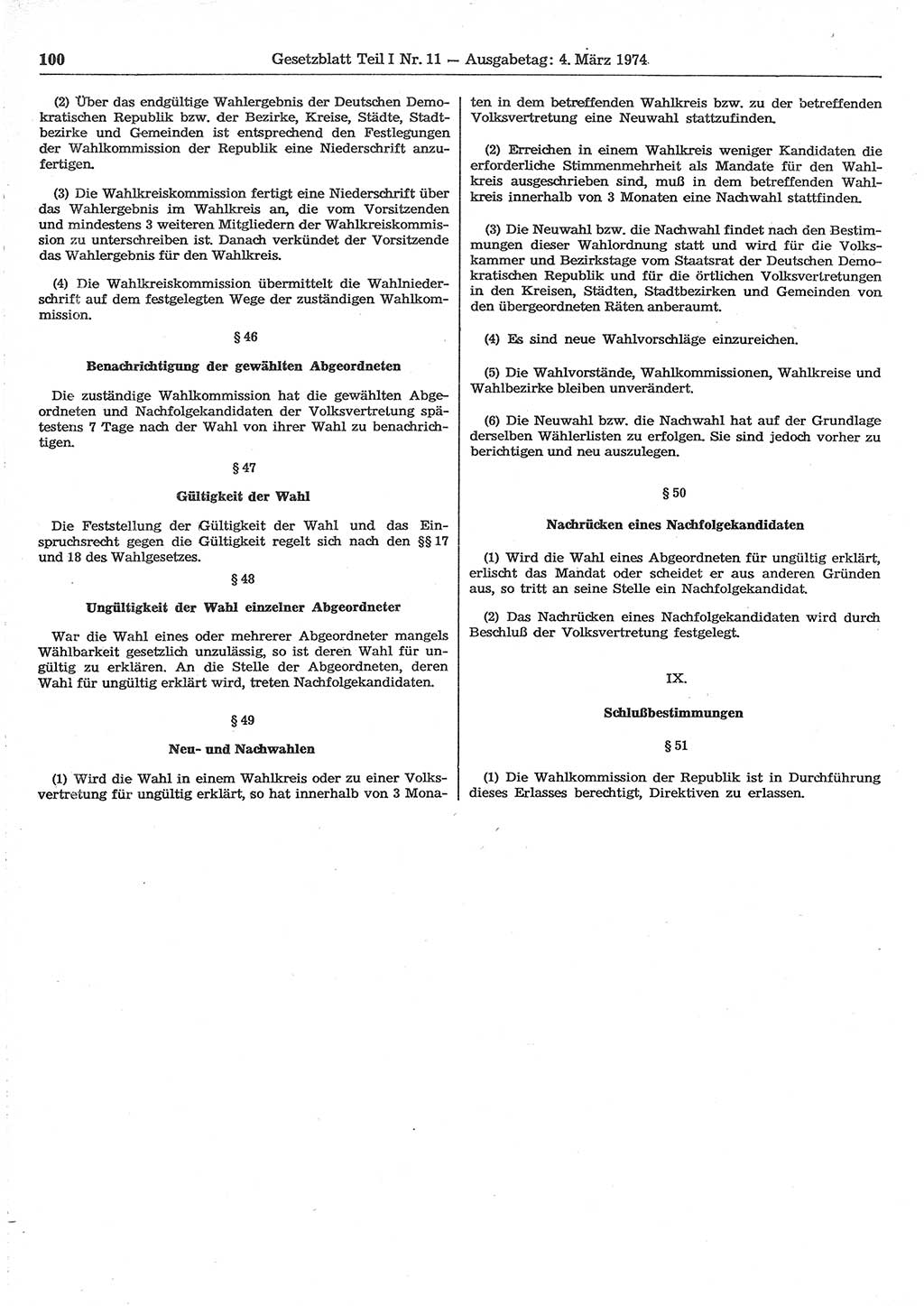 100 Gesetzblatt Teil I Nr. 11 — Ausgabetag: 4. März 1974

(2) Über das endgültige Wahlergebnis der Deutschen Demokratischen Republik bzw. der Bezirke, Kreise, Städte, Stadtbezirke und Gemeinden ist entsprechend den Festlegungen der Wahlkommission der Republik eine Niederschrift anzufertigen.

(3) Die Wahlkreiskommission fertigt eine Niederschrift über das Wahlergebnis im Wahlkreis an, die vom Vorsitzenden und mindestens 3 weiteren Mitgliedern der Wahlkreiskommission zu unterschreiben ist. Danach verkündet der Vorsitzende das Wahlergebnis für den Wahlkreis.

(4) Die Wahlkreiskommission übermittelt die Wahlniederschrift auf dem festgelegten Wege der zuständigen Wahlkommission.

§ 46

Benachrichtigung der gewählten Abgeordneten

Die zuständige Wahlkommission hat die gewählten Abgeordneten und Nachfolgekandidaten der Volksvertretung spätestens 7 Tage nach der Wahl von ihrer Wahl zu benachrichtigen.

§ 47

Gültigkeit der Wahl

Die Feststellung der Gültigkeit der Wahl und das Einspruchsrecht gegen die Gültigkeit regelt sich nach den §§ 17 und 18 des Wahlgesetzes.

§ 48

Ungültigkeit der Wahl einzelner Abgeordneter

War die Wahl eines oder mehrerer Abgeordneter mangels Wählbarkeit gesetzlich unzulässig, so ist deren Wahl für ungültig zu erklären. An die Stelle der Abgeordneten, deren Wahl für ungültig erklärt wird, treten Nachfolgekandidaten.

§ 49

Neu- und Nachwahlen

(1) Wird die Wahl in einem Wahlkreis oder zu einer Volksvertretung für ungültig erklärt, so hat innerhalb von 3 Monaten in dem betreffenden Wahlkreis bzw. zu der betreffenden Volksvertretung eine Neuwahl stattzufinden.

(2) Erreichen in einem Wahlkreis weniger Kandidaten die erforderliche Stimmenmehrheit als Mandate für den Wahlkreis ausgeschrieben sind, muß in dem betreffenden Wahlkreis innerhalb von 3 Monaten eine Nachwahl stattfinden.

(3) Die Neuwahl bzw. die Nachwahl findet nach den Bestimmungen dieser Wahlordnung statt und wird für die Volkskammer und Bezirkstage vom Staatsrat der Deutschen Demokratischen Republik und für die örtlichen Volksvertretungen in den Kreisen, Städten, Stadtbezirken und Gemeinden von den übergeordneten Räten anberaumt.

(4) Es sind neue Wahlvorschläge einzureichen.

(5) Die Wahlvorstände, Wahlkommissionen, Wahlkreise und Wahlbezirke bleiben unverändert.

(6) Die Neuwahl bzw. die Nachwahl hat auf der Grundlage derselben Wählerlisten zu erfolgen. Sie sind jedoch vorher zu berichtigen und neu auszulegen.

§ 50

Nachrücken eines Nachfolgekandidaten

(1) Wird die Wahl eines Abgeordneten für ungültig erklärt, erlischt das Mandat oder scheidet er aus anderen Gründen aus, so tritt an seine Stelle ein Nachfolgekandidat.

(2) Das Nachrücken eines Nachfolgekandidaten wird durch Beschluß der Volksvertretung festgelegt.

IX.

Schlußbestimmungen

§ 51

(1) Die Wahlkommission der Republik ist in Durchführung dieses Erlasses berechtigt, Direktiven zu erlassen.